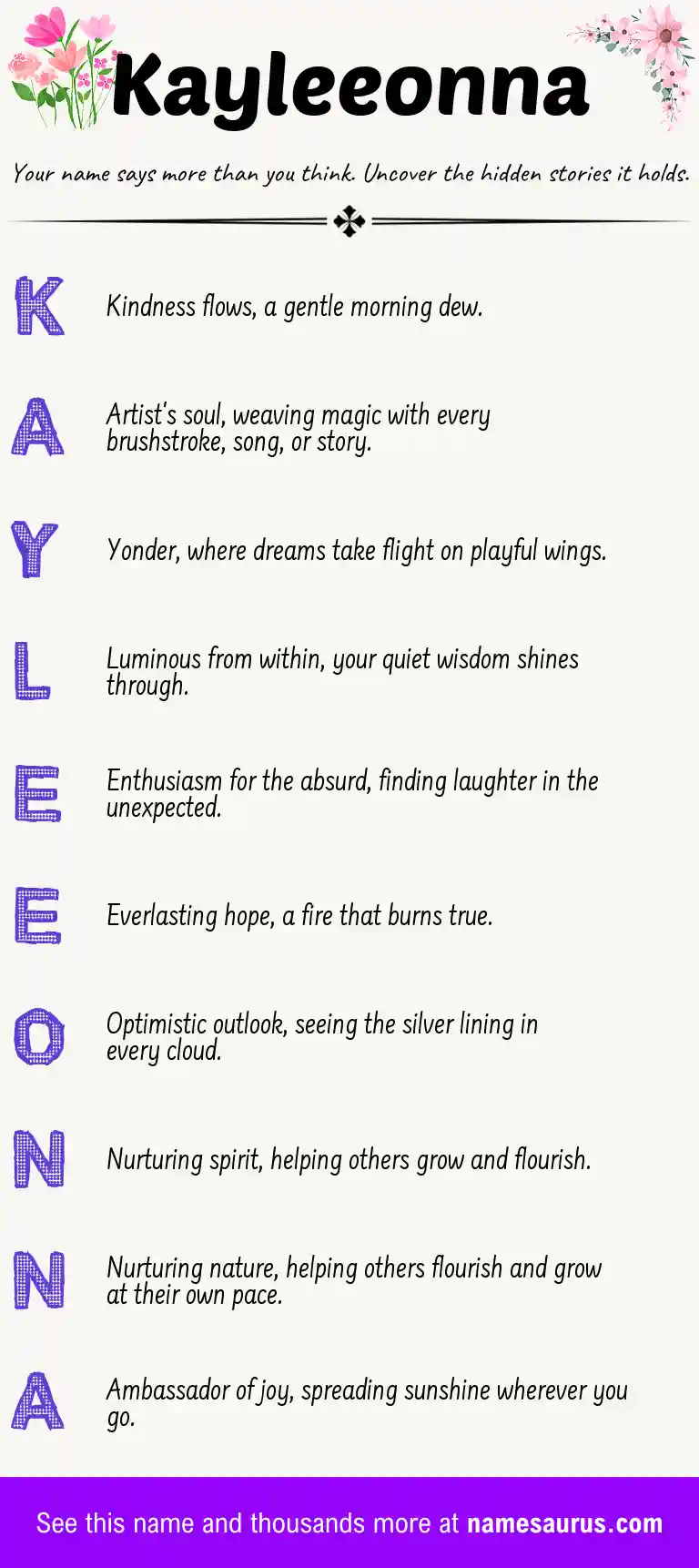 Kayleeonna

Your name says more than you think. Uncover the hidden stories it holds.

K Kindness flows, a gentle morning dew.

A Artist's soul, weaving magic with every brushstroke, song, or story.

Y Yonder, where dreams take flight on playful wings.

L Luminous from within, your quiet wisdom shines through.

E Enthusiasm for the absurd, finding laughter in the unexpected.

E Everlasting hope, a fire that burns true.

O Optimistic outlook, seeing the silver lining in every cloud.

N Nurturing spirit, helping others grow and flourish.

N Nurturing nature, helping others flourish and grow at their own pace.

A Ambassador of joy, spreading sunshine wherever you go.

See this name and thousands more at namesaurus.com